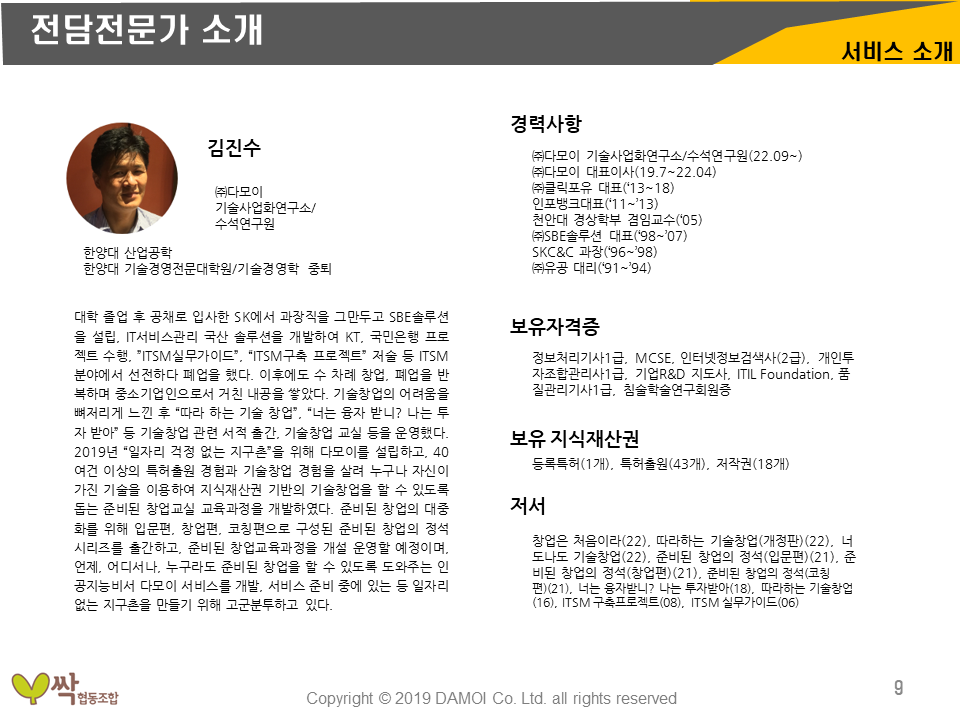 전담전문가 소개

서비스 소개

김진수

㈜다모이
기술사업화연구소/
수석연구원

한양대 산업공학
한양대 기술경영전문대학원/기술경영학 중퇴

대학 졸업 후 공채로 입사한 SK에서 과장직을 그만두고 SBE솔루션을 설립, IT서비스관리 국산 솔루션을 개발하여 KT, 국민은행 프로젝트 수행, "ITSM실무가이드", "ITSM구축 프로젝트" 저술 등 ITSM 분야에서 선전하다 폐업을 했다. 이후에도 수 차례 창업, 폐업을 반복하며 중소기업인으로서 거친 내공을 쌓았다. 기술창업의 어려움을 뼈저리게 느낀 후 "따라 하는 기술 창업", "너는 융자 받니? 나는 투자 받아" 등 기술창업 관련 서적 출간, 기술창업 교실 등을 운영했다. 2019년 "일자리 걱정 없는 지구촌"을 위해 다모이를 설립하고, 40여건 이상의 특허출원 경험과 기술창업 경험을 살려 누구나 자신이 가진 기술을 이용하여 지식재산권 기반의 기술창업을 할 수 있도록 돕는 준비된 창업교실 교육과정을 개발하였다. 준비된 창업의 대중화를 위해 입문편, 창업편, 코칭편으로 구성된 준비된 창업의 정석 시리즈를 출간하고, 준비된 창업교육과정을 개설 운영할 예정이며, 언제, 어디서나, 누구라도 준비된 창업을 할 수 있도록 도와주는 인공지능비서 다모이 서비스를 개발, 서비스 준비 중에 있는 등 일자리 없는 지구촌을 만들기 위해 고군분투하고 있다.

경력사항

㈜다모이 기술사업화연구소/수석연구원(22.09~)
㈜다모이 대표이사(19.7~22.04)
㈜클릭포유 대표('13~18)
인포뱅크대표('11~'13)
천안대 경상학부 겸임교수('05)
㈜SBE솔루션 대표('98~'07)
SKC&C 과장('96~'98)
㈜유공 대리('91~'94)

보유자격증

정보처리기사1급, MCSE, 인터넷정보검색사(2급), 개인투자조합관리사1급, 기업R&D 지도사, ITIL Foundation, 품질관리기사1급, 침술학술연구회원증

보유 지식재산권

등록특허(1개), 특허출원(43개), 저작권(18개)

저서

창업은 처음이라(22), 따라하는 기술창업(개정판)(22), 너도나도 기술창업(22), 준비된 창업의 정석(입문편)(21), 준비된 창업의 정석(창업편)(21), 준비된 창업의 정석(코칭편)(21), 너는 융자받니? 나는 투자받아(18), 따라하는 기술창업(16), ITSM 구축프로젝트(08), ITSM 실무가이드(06)

싹 협동조합

Copyright © 2019 DAMOI Co. Ltd. all rights reserved

9